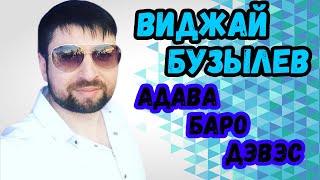 ВИДЖАЙ БУЗЫЛЕВ

АДАВА БАРО ДЭВЭС